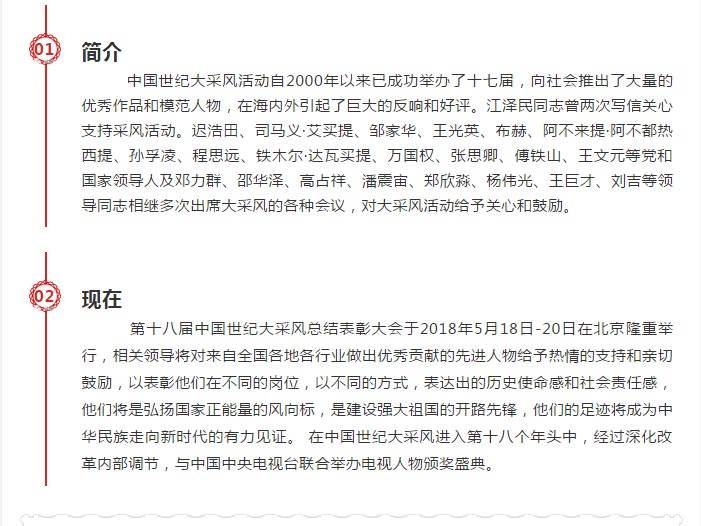 01

简介

中国世纪大采风活动自2000年以来已成功举办了十七届，向社会推出了大量的优秀作品和模范人物，在海内外引起了巨大的反响和好评。江泽民同志曾两次写信关心支持采风活动。迟浩田、司马义·艾买提、邹家华、王光英、布赫、阿不来提·阿不都热西提、孙孚凌、程思远、铁木尔·达瓦买提、万国权、张思卿、傅铁山、王文元等党和国家领导人及邓力群、邵华泽、高占祥、潘震宙、郑欣淼、杨伟光、王巨才、刘吉等领导同志相继多次出席大采风的各种会议，对大采风活动给予关心和鼓励。

02

现在

第十八届中国世纪大采风总结表彰大会于2018年5月18日-20日在北京隆重举行，相关领导将对来自全国各地各行业做出优秀贡献的先进人物给予热情的支持和亲切鼓励，以表彰他们在不同的岗位，以不同的方式，表达出的历史使命感和社会责任感，他们将是弘扬国家正能量的风向标，是建设强大祖国的开路先锋，他们的足迹将成为中华民族走向新时代的有力见证。 在中国世纪大采风进入第十八个年头中，经过深化改革内部调节，与中国中央电视台联合举办电视人物颁奖盛典。